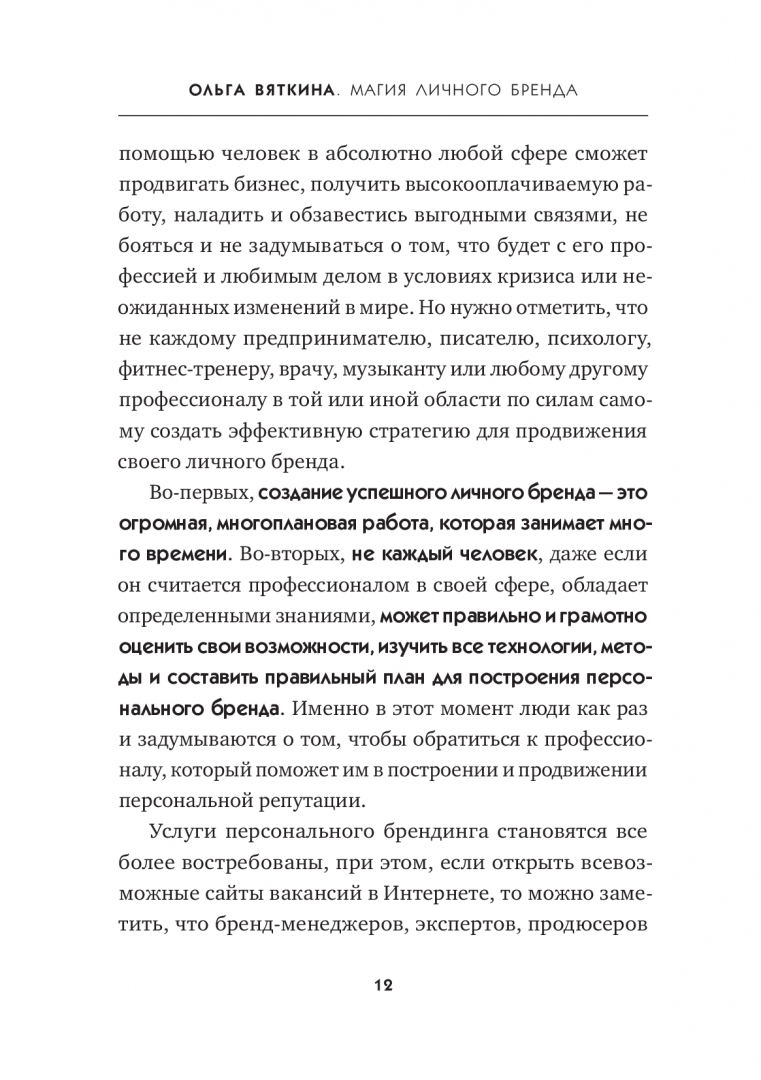 ОЛЬГА ВЯТКИНА. МАГИЯ ЛИЧНОГО БРЕНДА

помощью человек в абсолютно любой сфере сможет продвигать бизнес, получить высокооплачиваемую работу, наладить и обзавестись выгодными связями, не бояться и не задумываться о том, что будет с его профессией и любимым делом в условиях кризиса или неожиданных изменений в мире. Но нужно отметить, что не каждому предпринимателю, писателю, психологу, фитнес-тренеру, врачу, музыканту или любому другому профессионалу в той или иной области по силам самому создать эффективную стратегию для продвижения своего личного бренда.

Во-первых, создание успешного личного бренда — это огромная, многоплановая работа, которая занимает много времени. Во-вторых, не каждый человек, даже если он считается профессионалом в своей сфере, обладает определенными знаниями, может правильно и грамотно оценить свои возможности, изучить все технологии, методы и составить правильный план для построения персонального бренда. Именно в этот момент люди как раз и задумываются о том, чтобы обратиться к профессионалу, который поможет им в построении и продвижении персональной репутации.

Услуги персонального брендинга становятся все более востребованы, при этом, если открыть всевозможные сайты вакансий в Интернете, то можно заметить, что бренд-менеджеров, экспертов, продюсеров

12